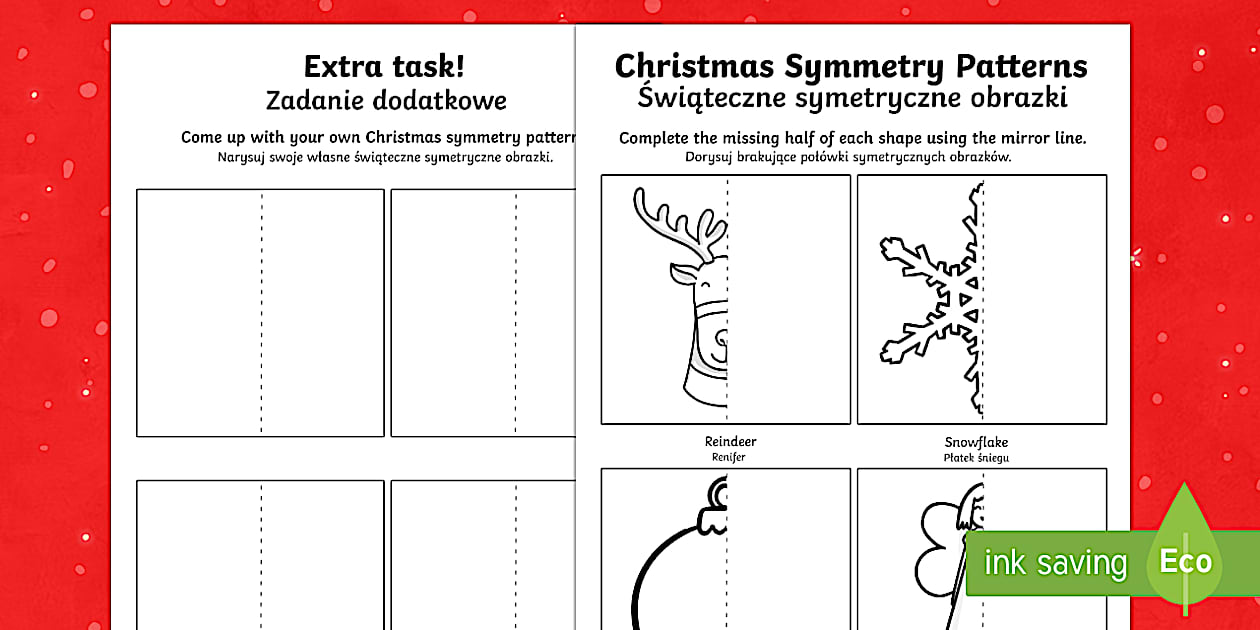 Extra task!
Zadanie dodatkowe

Come up with your own Christmas symmetry pattern
Narysuj swoje własne świąteczne symetryczne obrazki.

Christmas Symmetry Patterns
Świąteczne symetryczne obrazki

Complete the missing half of each shape using the mirror line.
Dorysuj brakujące połówki symetrycznych obrazków.

Reindeer
Renifer

Snowflake
Płatek śniegu

ink saving
Eco